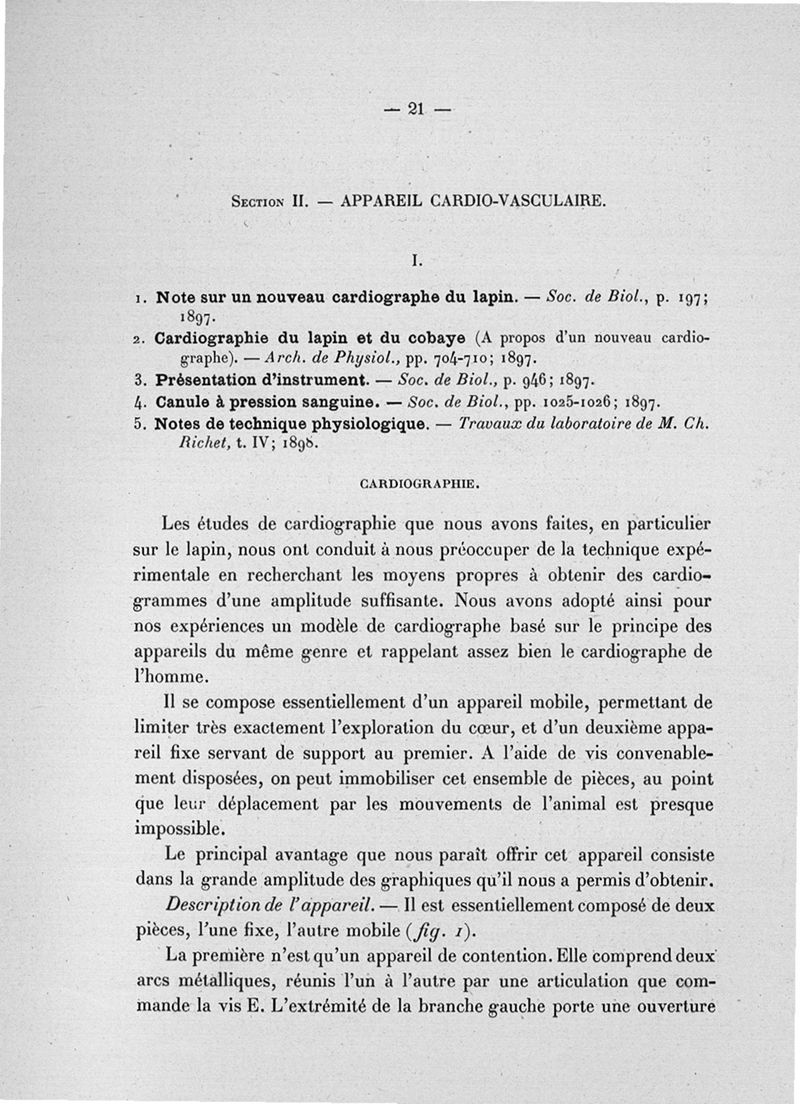 — 21 —

Section II. — APPAREIL CARDIO-VASCULAIRE.

I.

1. Note sur un nouveau cardiographe du lapin. — Soc. de Biol., p. 197; 1897.
2. Cardiographie du lapin et du cobaye (A propos d'un nouveau cardiographe). — Arch. de Physiol., pp. 704-710; 1897.
3. Présentation d'instrument. — Soc. de Biol., p. 946; 1897.
4. Canule à pression sanguine. — Soc. de Biol., pp. 1025-1026; 1897.
5. Notes de technique physiologique. — Travaux du laboratoire de M. Ch. Richet, t. IV; 1898.

CARDIOGRAPHIE.

Les études de cardiographie que nous avons faites, en particulier sur le lapin, nous ont conduit à nous préoccuper de la technique expérimentale en recherchant les moyens propres à obtenir des cardiogrammes d'une amplitude suffisante. Nous avons adopté ainsi pour nos expériences un modèle de cardiographe basé sur le principe des appareils du même genre et rappelant assez bien le cardiographe de l'homme.

Il se compose essentiellement d'un appareil mobile, permettant de limiter très exactement l'exploration du cœur, et d'un deuxième appareil fixe servant de support au premier. A l'aide de vis convenablement disposées, on peut immobiliser cet ensemble de pièces, au point que leur déplacement par les mouvements de l'animal est presque impossible.

Le principal avantage que nous paraît offrir cet appareil consiste dans la grande amplitude des graphiques qu'il nous a permis d'obtenir.

Description de l'appareil. — Il est essentiellement composé de deux pièces, l'une fixe, l'autre mobile (fig. 1).

La première n'est qu'un appareil de contention. Elle comprend deux arcs métalliques, réunis l'un à l'autre par une articulation que commande la vis E. L'extrémité de la branche gauche porte une ouverture